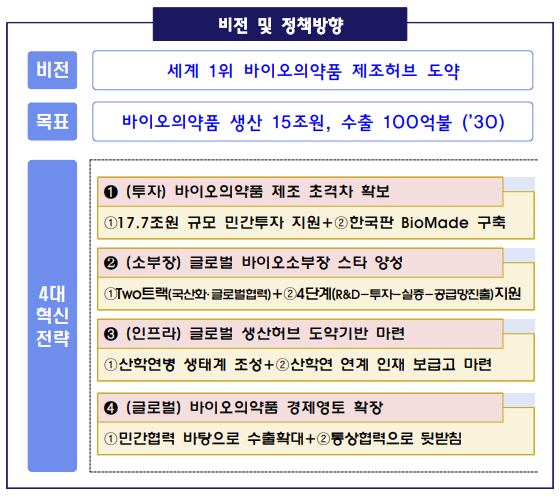 비전 및 정책방향

비전

세계 1위 바이오의약품 제조허브 도약

목표

바이오의약품 생산 15조원, 수출 100억불 ('30)

4대 혁신 전략

❶ (투자) 바이오의약품 제조 초격차 확보

①17.7조원 규모 민간투자 지원+②한국판 BioMade 구축

❷ (소부장) 글로벌 바이오소부장 스타 양성

①Two트랙(국산화·글로벌협력)+②4단계(R&D-투자-실증-공급망진출)지원

❸ (인프라) 글로벌 생산허브 도약기반 마련

①산학연병 생태계 조성+②산학연 연계 인재 보급고 마련

❹ (글로벌) 바이오의약품 경제영토 확장

①민간협력 바탕으로 수출확대+②통상협력으로 뒷받침